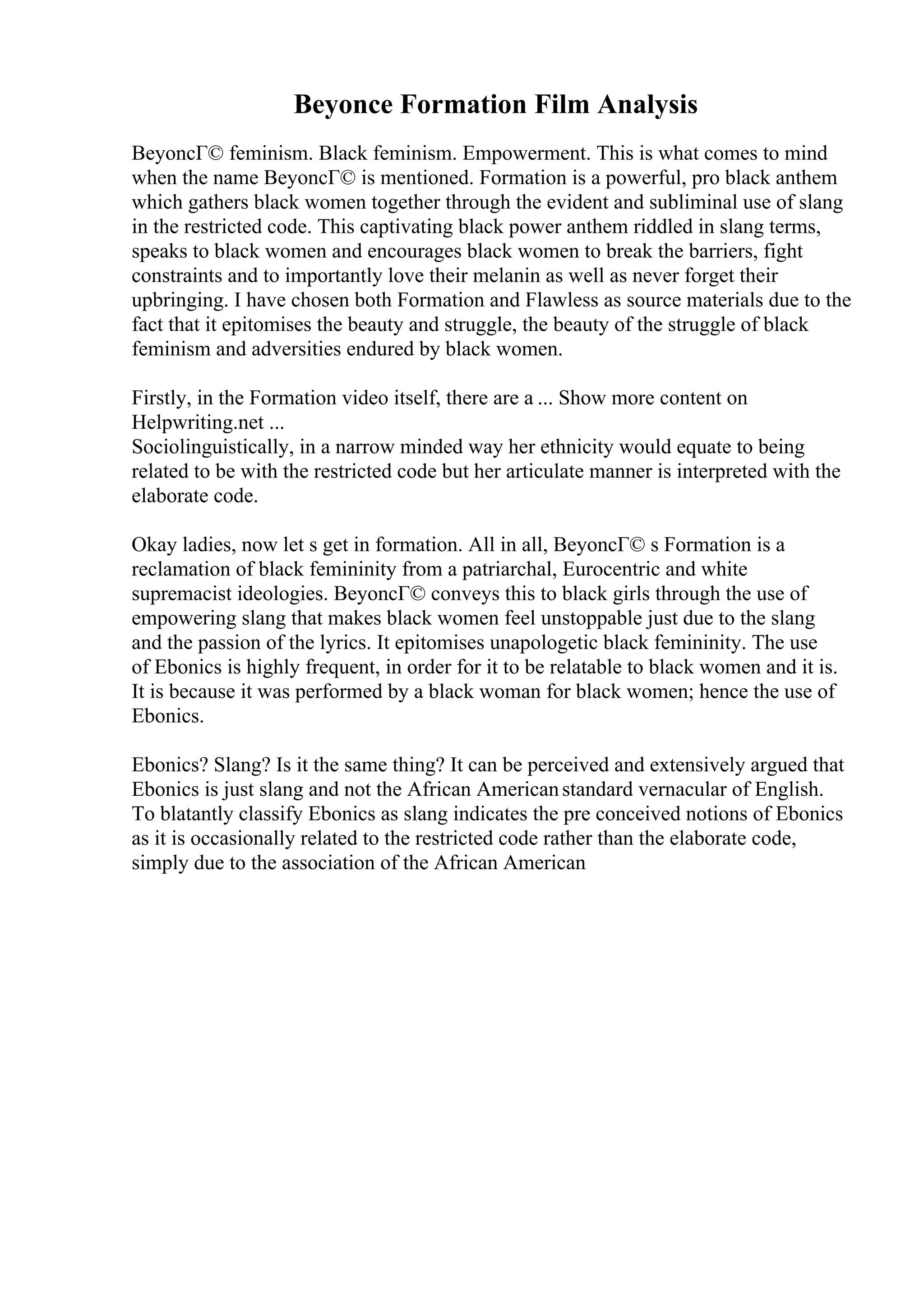 Beyonce Formation Film Analysis

BeyoncГ© feminism. Black feminism. Empowerment. This is what comes to mind when the name BeyoncГ© is mentioned. Formation is a powerful, pro black anthem which gathers black women together through the evident and subliminal use of slang in the restricted code. This captivating black power anthem riddled in slang terms, speaks to black women and encourages black women to break the barriers, fight constraints and to importantly love their melanin as well as never forget their upbringing. I have chosen both Formation and Flawless as source materials due to the fact that it epitomises the beauty and struggle, the beauty of the struggle of black feminism and adversities endured by black women.

Firstly, in the Formation video itself, there are a ... Show more content on Helpwriting.net ...
Sociolinguistically, in a narrow minded way her ethnicity would equate to being related to be with the restricted code but her articulate manner is interpreted with the elaborate code.

Okay ladies, now let s get in formation. All in all, BeyoncГ© s Formation is a reclamation of black femininity from a patriarchal, Eurocentric and white supremacist ideologies. BeyoncГ© conveys this to black girls through the use of empowering slang that makes black women feel unstoppable just due to the slang and the passion of the lyrics. It epitomises unapologetic black femininity. The use of Ebonics is highly frequent, in order for it to be relatable to black women and it is. It is because it was performed by a black woman for black women; hence the use of Ebonics.

Ebonics? Slang? Is it the same thing? It can be perceived and extensively argued that Ebonics is just slang and not the African American standard vernacular of English. To blatantly classify Ebonics as slang indicates the pre conceived notions of Ebonics as it is occasionally related to the restricted code rather than the elaborate code, simply due to the association of the African American